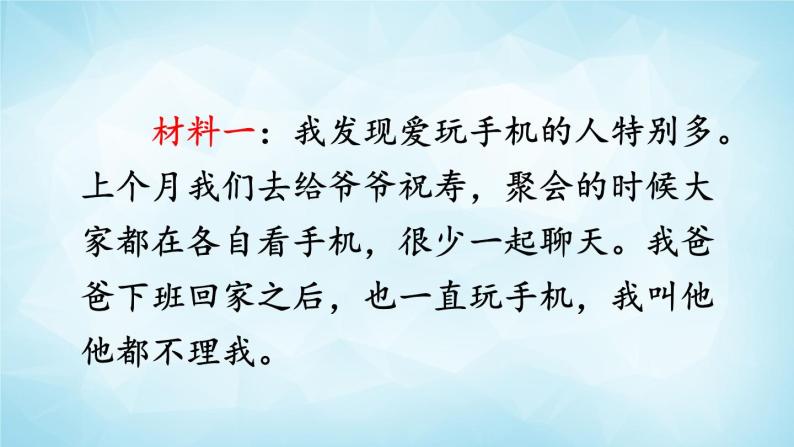 材料一：我发现爱玩手机的人特别多。上个月我们去给爷爷祝寿，聚会的时候大家都在各自看手机，很少一起聊天。我爸爸下班回家之后，也一直玩手机，我叫他他都不理我。